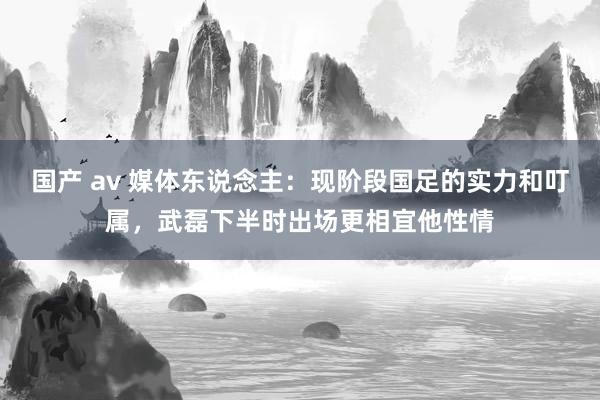 国产 av 媒体东说念主：现阶段国足的实力和叮属，武磊下半时出场更相宜他性情